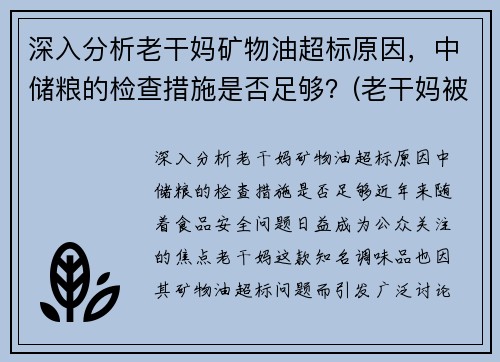 深入分析老干妈矿物油超标原因，中储粮的检查措施是否足够？(老干妈被

深入分析老干妈矿物油超标原因中储粮的检查措施是否足够近年来随着食品安全问题日益成为公众关注的焦点老干妈这款知名调味品也因其矿物油超标问题而引发广泛讨论